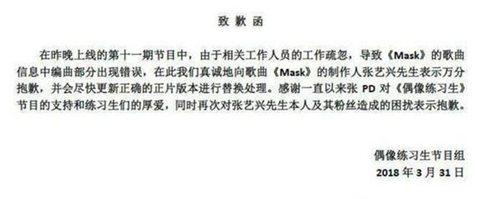 致歉函

在昨晚上线的第十一期节目中，由于相关工作人员的工作疏忽，导致《Mask》的歌曲信息中编曲部分出现错误，在此我们真诚地向歌曲《Mask》的制作人张艺兴先生表示万分抱歉，并会尽快更新正确的正片版本进行替换处理。感谢一直以来张 PD 对《偶像练习生》节目的支持和练习生们的厚爱，同时再次对张艺兴先生本人及其粉丝造成的困扰表示抱歉。

偶像练习生节目组
2018 年 3 月 31 日